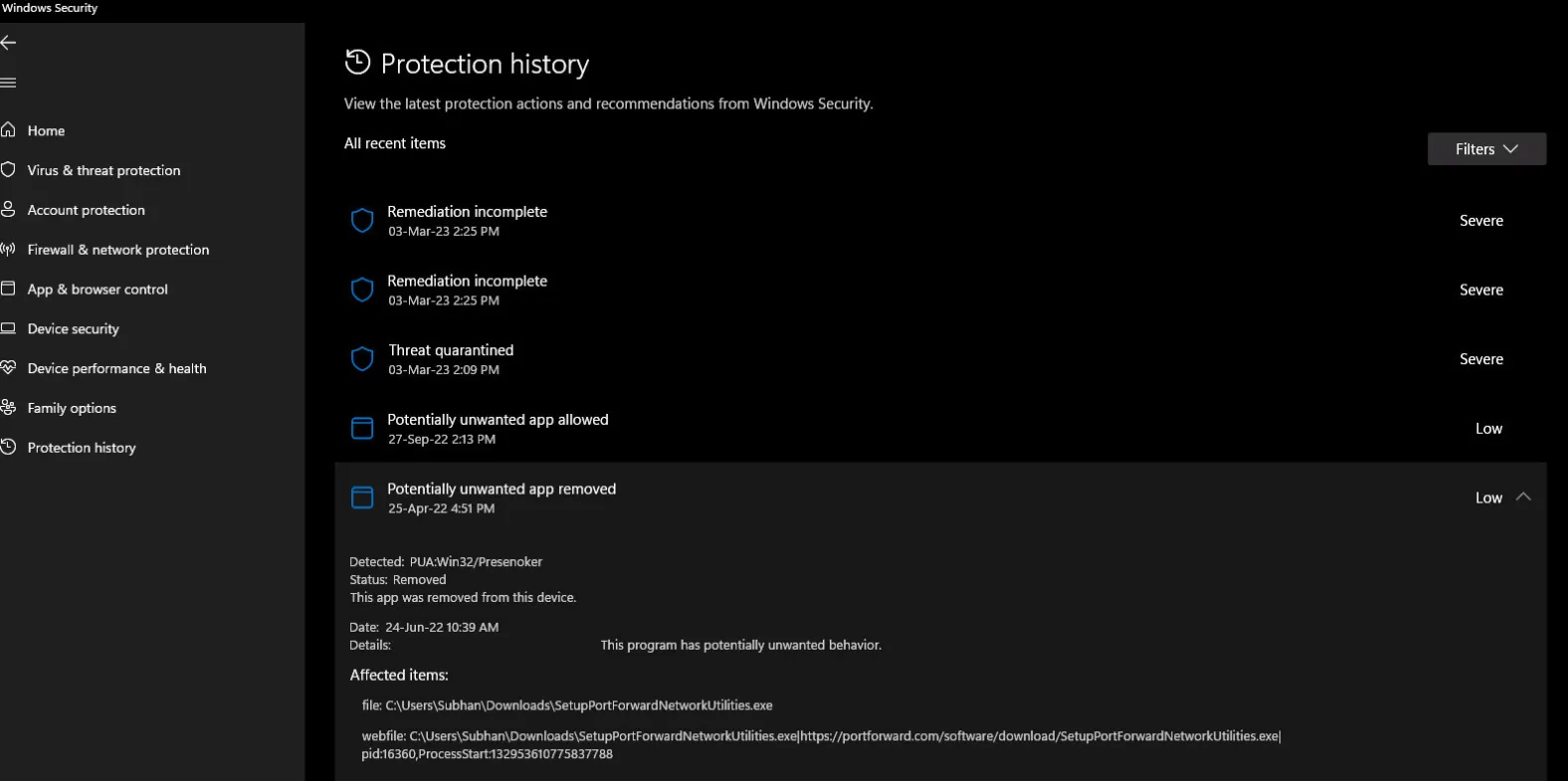 Windows Security

Home
Virus & threat protection
Account protection
Firewall & network protection
App & browser control
Device security
Device performance & health
Family options
Protection history

Protection history
View the latest protection actions and recommendations from Windows Security.

All recent items

Filters

Remediation incomplete
03-Mar-23 2:25 PM
Severe

Remediation incomplete
03-Mar-23 2:25 PM
Severe

Threat quarantined
03-Mar-23 2:09 PM
Severe

Potentially unwanted app allowed
27-Sep-22 2:13 PM
Low

Potentially unwanted app removed
25-Apr-22 4:51 PM
Low

Detected: PUA:Win32/Presenoker
Status: Removed
This app was removed from this device.

Date: 24-Jun-22 10:39 AM
Details: This program has potentially unwanted behavior.

Affected items:

file: C:\Users\Subhan\Downloads\SetupPortForwardNetworkUtilities.exe

webfile: C:\Users\Subhan\Downloads\SetupPortForwardNetworkUtilities.exe|https://portforward.com/software/download/SetupPortForwardNetworkUtilities.exe|pid:16360,ProcessStart:132953610775837788